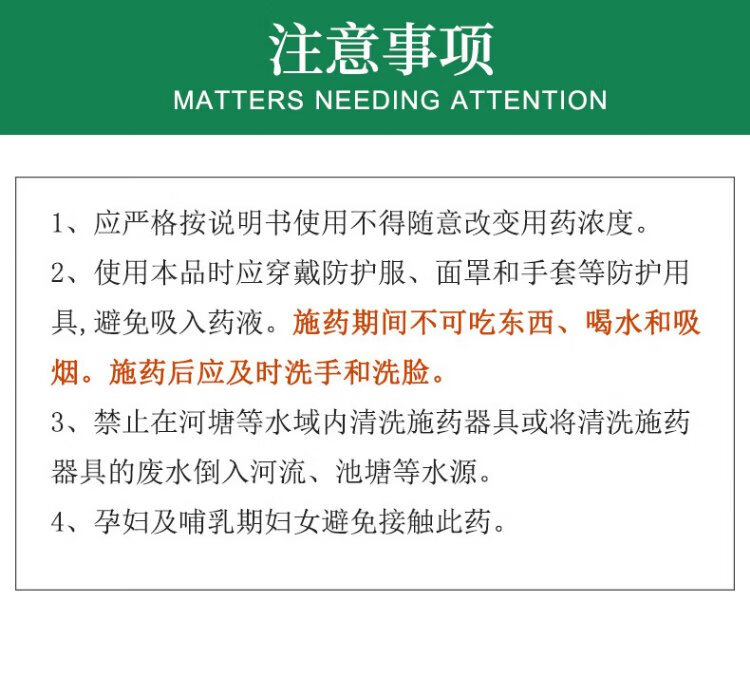 注意事项
MATTERS NEEDING ATTENTION

1、应严格按说明书使用不得随意改变用药浓度。

2、使用本品时应穿戴防护服、面罩和手套等防护用具,避免吸入药液。施药期间不可吃东西、喝水和吸烟。施药后应及时洗手和洗脸。

3、禁止在河塘等水域内清洗施药器具或将清洗施药器具的废水倒入河流、池塘等水源。

4、孕妇及哺乳期妇女避免接触此药。